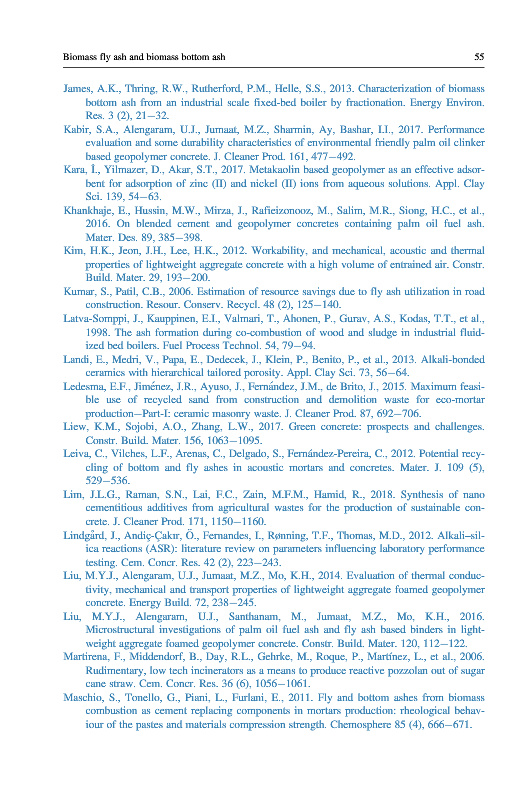 Biomass fly ash and biomass bottom ash 55

James, A.K., Thring, R.W., Rutherford, P.M., Helle, S.S., 2013. Characterization of biomass bottom ash from an industrial scale fixed-bed boiler by fractionation. Energy Environ. Res. 3 (2), 21–32.

Kabir, S.A., Alengaram, U.J., Jumaat, M.Z., Sharmin, Ay, Bashar, I.I., 2017. Performance evaluation and some durability characteristics of environmental friendly palm oil clinker based geopolymer concrete. J. Cleaner Prod. 161, 477–492.

Kara, İ., Yilmazer, D., Akar, S.T., 2017. Metakaolin based geopolymer as an effective adsorbent for adsorption of zinc (II) and nickel (II) ions from aqueous solutions. Appl. Clay Sci. 139, 54–63.

Khankhaje, E., Hussin, M.W., Mirza, J., Rafieizonooz, M., Salim, M.R., Siong, H.C., et al., 2016. On blended cement and geopolymer concretes containing palm oil fuel ash. Mater. Des. 89, 385–398.

Kim, H.K., Jeon, J.H., Lee, H.K., 2012. Workability, and mechanical, acoustic and thermal properties of lightweight aggregate concrete with a high volume of entrained air. Constr. Build. Mater. 29, 193–200.

Kumar, S., Patil, C.B., 2006. Estimation of resource savings due to fly ash utilization in road construction. Resour. Conserv. Recycl. 48 (2), 125–140.

Latva-Somppi, J., Kauppinen, E.I., Valmari, T., Ahonen, P., Gurav, A.S., Kodas, T.T., et al., 1998. The ash formation during co-combustion of wood and sludge in industrial fluidized bed boilers. Fuel Process Technol. 54, 79–94.

Landi, E., Medri, V., Papa, E., Dedecek, J., Klein, P., Benito, P., et al., 2013. Alkali-bonded ceramics with hierarchical tailored porosity. Appl. Clay Sci. 73, 56–64.

Ledesma, E.F., Jiménez, J.R., Ayuso, J., Fernández, J.M., de Brito, J., 2015. Maximum feasible use of recycled sand from construction and demolition waste for eco-mortar production—Part-I: ceramic masonry waste. J. Cleaner Prod. 87, 692–706.

Liew, K.M., Sojobi, A.O., Zhang, L.W., 2017. Green concrete: prospects and challenges. Constr. Build. Mater. 156, 1063–1095.

Leiva, C., Vilches, L.F., Arenas, C., Delgado, S., Fernández-Pereira, C., 2012. Potential recycling of bottom and fly ashes in acoustic mortars and concretes. Mater. J. 109 (5), 529–536.

Lim, J.L.G., Raman, S.N., Lai, F.C., Zain, M.F.M., Hamid, R., 2018. Synthesis of nano cementitious additives from agricultural wastes for the production of sustainable concrete. J. Cleaner Prod. 171, 1150–1160.

Lindgård, J., Andiç-Çakır, Ö., Fernandes, I., Rønning, T.F., Thomas, M.D., 2012. Alkali–silica reactions (ASR): literature review on parameters influencing laboratory performance testing. Cem. Concr. Res. 42 (2), 223–243.

Liu, M.Y.J., Alengaram, U.J., Jumaat, M.Z., Mo, K.H., 2014. Evaluation of thermal conductivity, mechanical and transport properties of lightweight aggregate foamed geopolymer concrete. Energy Build. 72, 238–245.

Liu, M.Y.J., Alengaram, U.J., Santhanam, M., Jumaat, M.Z., Mo, K.H., 2016. Microstructural investigations of palm oil fuel ash and fly ash based binders in lightweight aggregate foamed geopolymer concrete. Constr. Build. Mater. 120, 112–122.

Martirena, F., Middendorf, B., Day, R.L., Gehrke, M., Roque, P., Martínez, L., et al., 2006. Rudimentary, low tech incinerators as a means to produce reactive pozzolan out of sugar cane straw. Cem. Concr. Res. 36 (6), 1056–1061.

Maschio, S., Tonello, G., Piani, L., Furlani, E., 2011. Fly and bottom ashes from biomass combustion as cement replacing components in mortars production: rheological behaviour of the pastes and materials compression strength. Chemosphere 85 (4), 666–671.